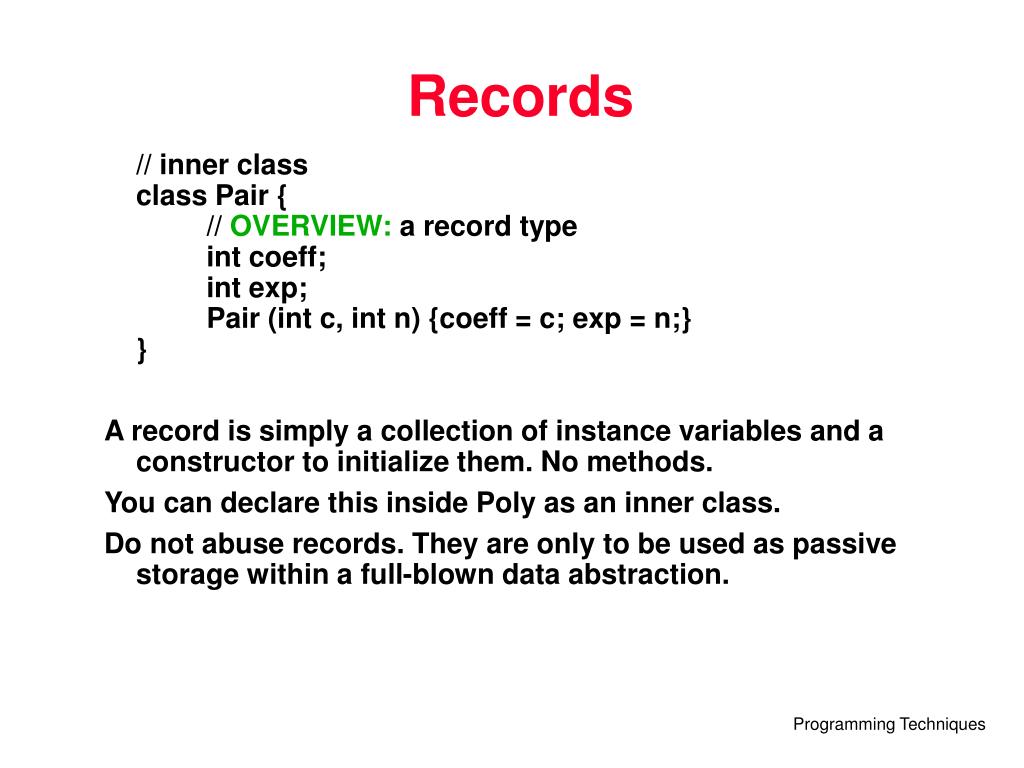 Records

// inner class
class Pair {
// OVERVIEW: a record type
int coeff;
int exp;
Pair (int c, int n) {coeff = c; exp = n;}
}

A record is simply a collection of instance variables and a constructor to initialize them. No methods.

You can declare this inside Poly as an inner class.

Do not abuse records. They are only to be used as passive storage within a full-blown data abstraction.

Programming Techniques